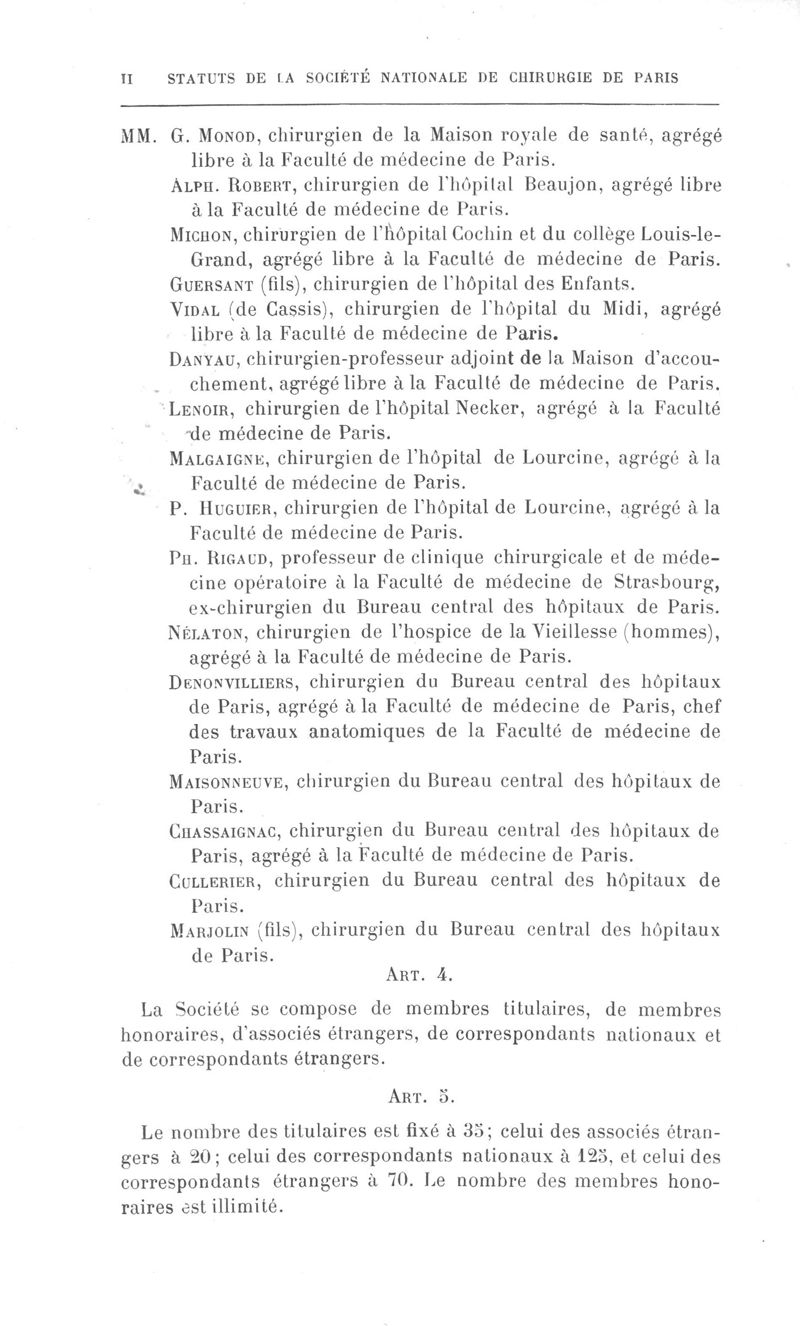 II STATUTS DE LA SOCIÉTÉ NATIONALE DE CHIRURGIE DE PARIS

MM. G. Monod, chirurgien de la Maison royale de santé, agrégé libre à la Faculté de médecine de Paris.

Alph. Robert, chirurgien de l'hôpital Beaujon, agrégé libre à la Faculté de médecine de Paris.

Michon, chirurgien de l'hôpital Cochin et du collège Louis-le-Grand, agrégé libre à la Faculté de médecine de Paris.

Guersant (fils), chirurgien de l'hôpital des Enfants.

Vidal (de Cassis), chirurgien de l'hôpital du Midi, agrégé libre à la Faculté de médecine de Paris.

Danyau, chirurgien-professeur adjoint de la Maison d'accouchement, agrégé libre à la Faculté de médecine de Paris.

Lenoir, chirurgien de l'hôpital Necker, agrégé à la Faculté de médecine de Paris.

Malgaigne, chirurgien de l'hôpital de Lourcine, agrégé à la Faculté de médecine de Paris.

P. Huguier, chirurgien de l'hôpital de Lourcine, agrégé à la Faculté de médecine de Paris.

Ph. Rigaud, professeur de clinique chirurgicale et de médecine opératoire à la Faculté de médecine de Strasbourg, ex-chirurgien du Bureau central des hôpitaux de Paris.

Nélaton, chirurgien de l'hospice de la Vieillesse (hommes), agrégé à la Faculté de médecine de Paris.

Denonvilliers, chirurgien du Bureau central des hôpitaux de Paris, agrégé à la Faculté de médecine de Paris, chef des travaux anatomiques de la Faculté de médecine de Paris.

Maisonneuve, chirurgien du Bureau central des hôpitaux de Paris.

Chassaignac, chirurgien du Bureau central des hôpitaux de Paris, agrégé à la Faculté de médecine de Paris.

Cullerier, chirurgien du Bureau central des hôpitaux de Paris.

Marjolin (fils), chirurgien du Bureau central des hôpitaux de Paris.

Art. 4.

La Société se compose de membres titulaires, de membres honoraires, d'associés étrangers, de correspondants nationaux et de correspondants étrangers.

Art. 5.

Le nombre des titulaires est fixé à 35; celui des associés étrangers à 20; celui des correspondants nationaux à 125, et celui des correspondants étrangers à 70. Le nombre des membres honoraires est illimité.